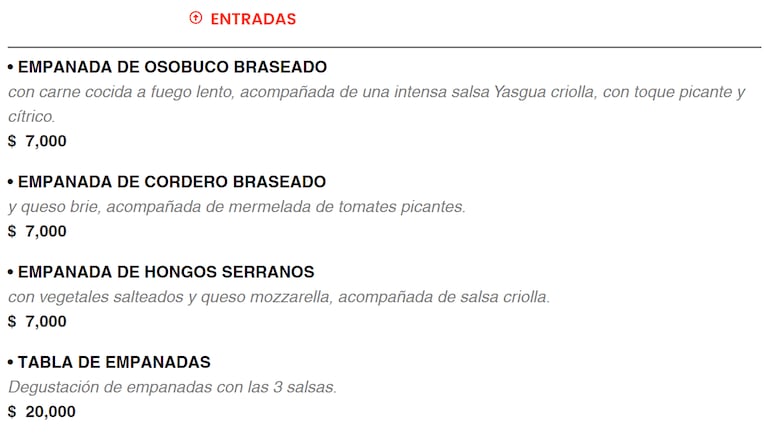 ENTRADAS

• EMPANADA DE OSOBUCO BRASEADO
con carne cocida a fuego lento, acompañada de una intensa salsa Yasgua criolla, con toque picante y cítrico.
$ 7,000

• EMPANADA DE CORDERO BRASEADO
y queso brie, acompañada de mermelada de tomates picantes.
$ 7,000

• EMPANADA DE HONGOS SERRANOS
con vegetales salteados y queso mozzarella, acompañada de salsa criolla.
$ 7,000

• TABLA DE EMPANADAS
Degustación de empanadas con las 3 salsas.
$ 20,000